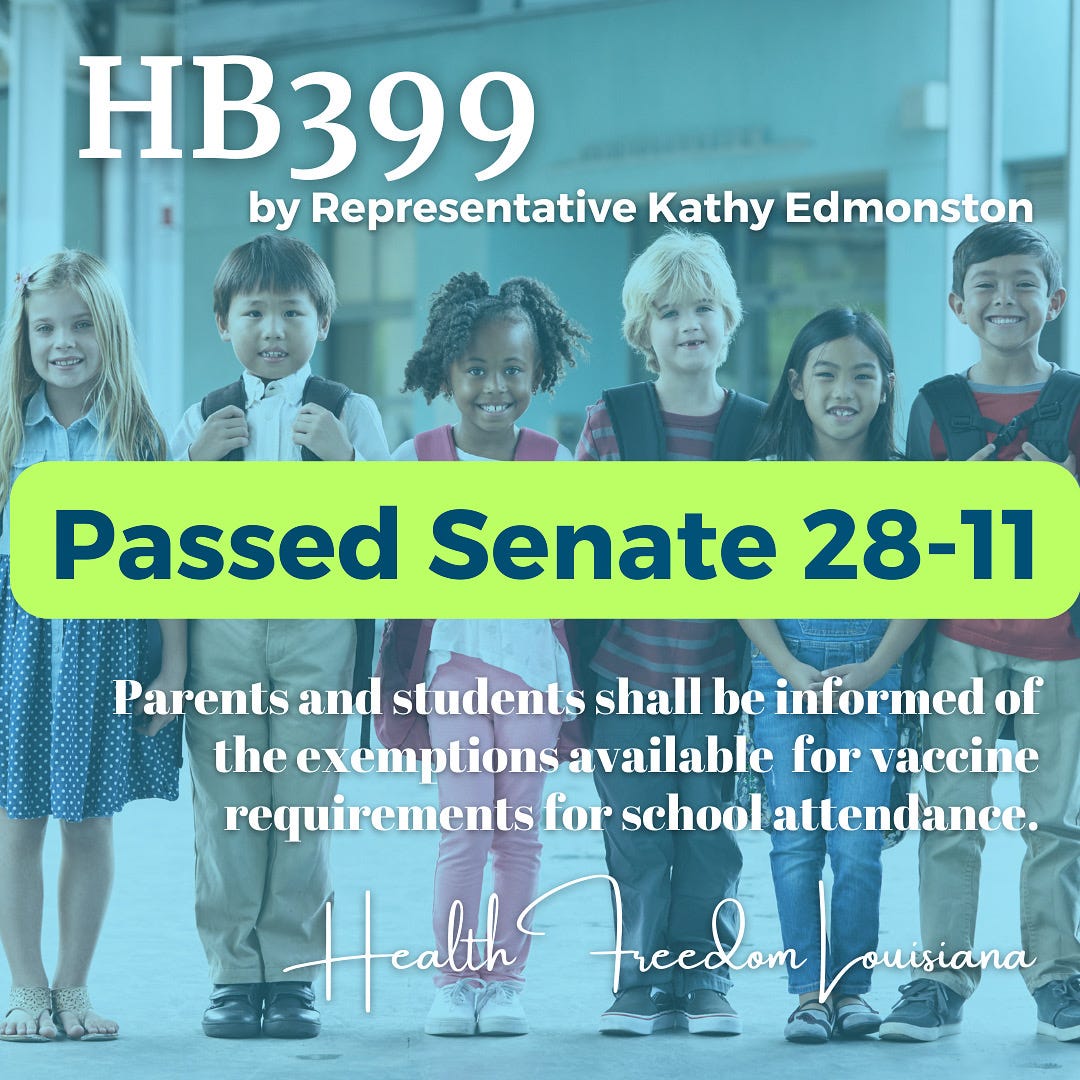 HB399
by Representative Kathy Edmonston

Passed Senate 28-11

Parents and students shall be informed of the exemptions available for vaccine requirements for school attendance.

Health Freedom Louisiana